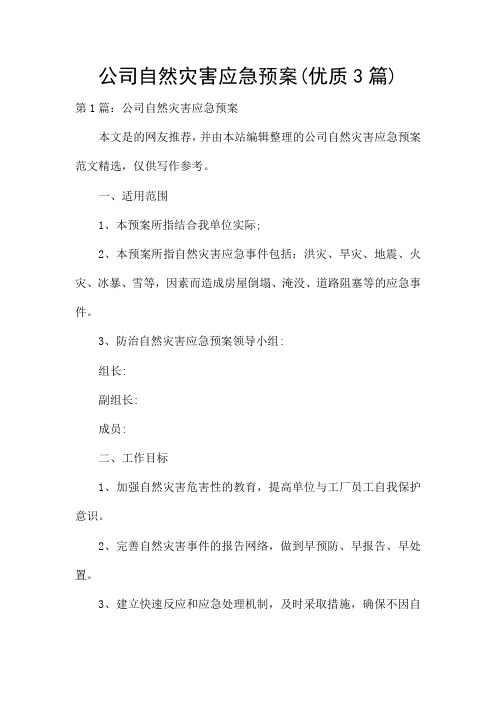 公司自然灾害应急预案(优质3篇)

第1篇：公司自然灾害应急预案

本文是的网友推荐，并由本站编辑整理的公司自然灾害应急预案范文精选，仅供写作参考。

一、适用范围

1、本预案所指结合我单位实际；

2、本预案所指自然灾害应急事件包括：洪灾、旱灾、地震、火灾、冰暴、雪等，因素而造成房屋倒塌、淹没、道路阻塞等的应急事件。

3、防治自然灾害应急预案领导小组：

组长：

副组长：

成员：

二、工作目标

1、加强自然灾害危害性的教育，提高单位与工厂员工自我保护意识。

2、完善自然灾害事件的报告网络，做到早预防、早报告、早处置。

3、建立快速反应和应急处理机制，及时采取措施，确保不因自